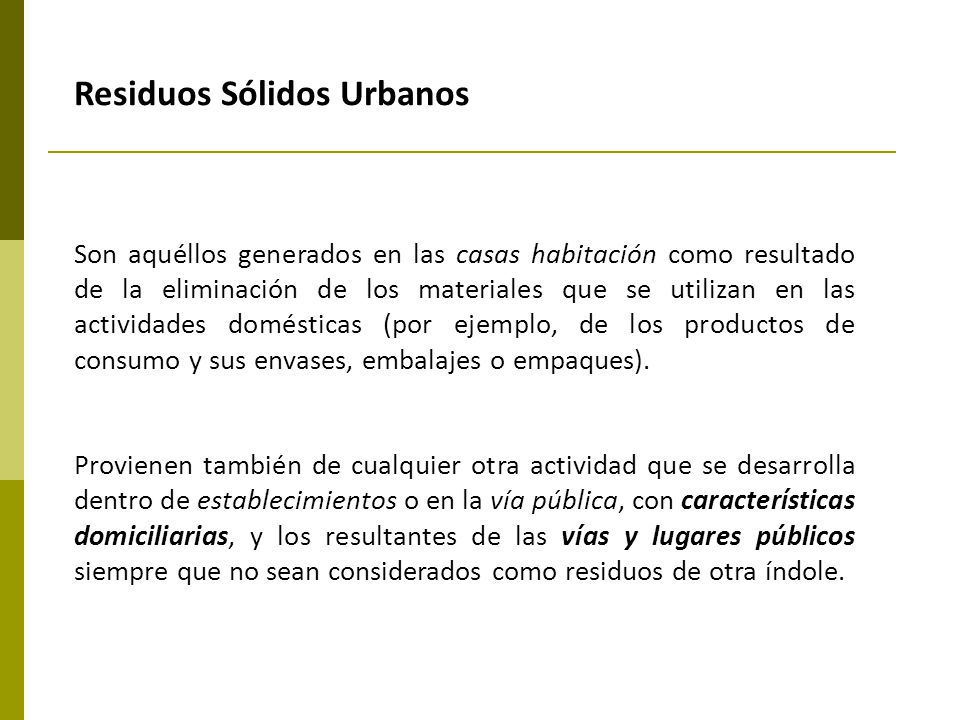 Residuos Sólidos Urbanos

Son aquéllos generados en las casas habitación como resultado de la eliminación de los materiales que se utilizan en las actividades domésticas (por ejemplo, de los productos de consumo y sus envases, embalajes o empaques).

Provienen también de cualquier otra actividad que se desarrolla dentro de establecimientos o en la vía pública, con características domiciliarias, y los resultantes de las vías y lugares públicos siempre que no sean considerados como residuos de otra índole.